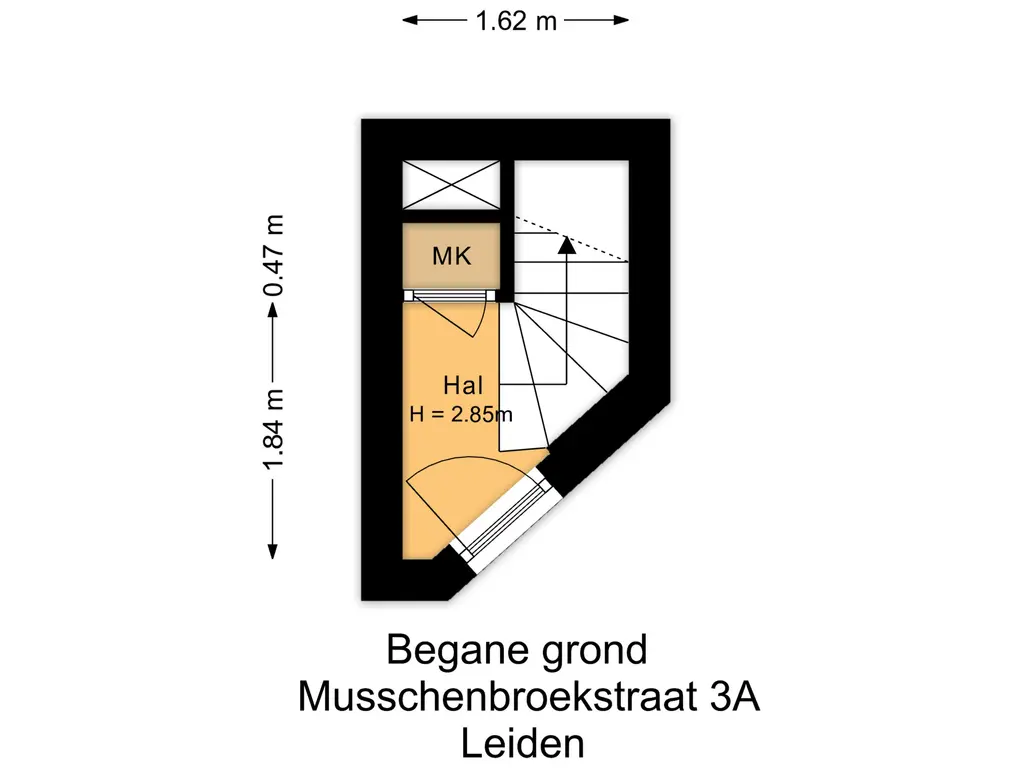 1.62 m

0.47 m

1.84 m

MK

Hal
H = 2.85m

Begane grond
Musschenbroekstraat 3A
Leiden